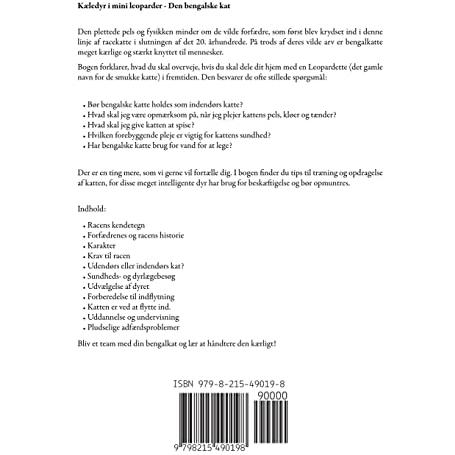 Kæledyr i mini leoparder - Den bengalske kat

Den plettede pels og fysikken minder om de vilde forfædre, som først blev krydset ind i denne linje af racekatte i slutningen af det 20. århundrede. På trods af deres vilde arv er bengalkatte meget kærlige og stærkt knyttet til mennesker.

Bogen forklarer, hvad du skal overveje, hvis du skal dele dit hjem med en Leopardette (det gamle navn for de smukke katte) i fremtiden. Den besvarer de ofte stillede spørgsmål:

• Bør bengalske katte holdes som indendørs katte?
• Hvad skal jeg være opmærksom på, når jeg plejer kattens pels, kløer og tænder?
• Hvad skal jeg give katten at spise?
• Hvilken forebyggende pleje er vigtig for kattens sundhed?
• Har bengalske katte brug for vand for at lege?

Der er en ting mere, som vi gerne vil fortælle dig. I bogen finder du tips til træning og opdragelse af katten, for disse meget intelligente dyr har brug for beskæftigelse og bør opmuntres.

Indhold:

• Racens kendetegn
• Forfædrenes og racens historie
• Karakter
• Krav til racen
• Udendørs eller indendørs kat?
• Sundheds- og dyrlægebesøg
• Udvælgelse af dyret
• Forberedelse til indflytning
• Katten er ved at flytte ind.
• Uddannelse og undervisning
• Pludselige adfærdsproblemer

Bliv et team med din bengalkat og lær at håndtere den kærligt!

ISBN 979-8-215-49019-8

90000

9 798215 490198